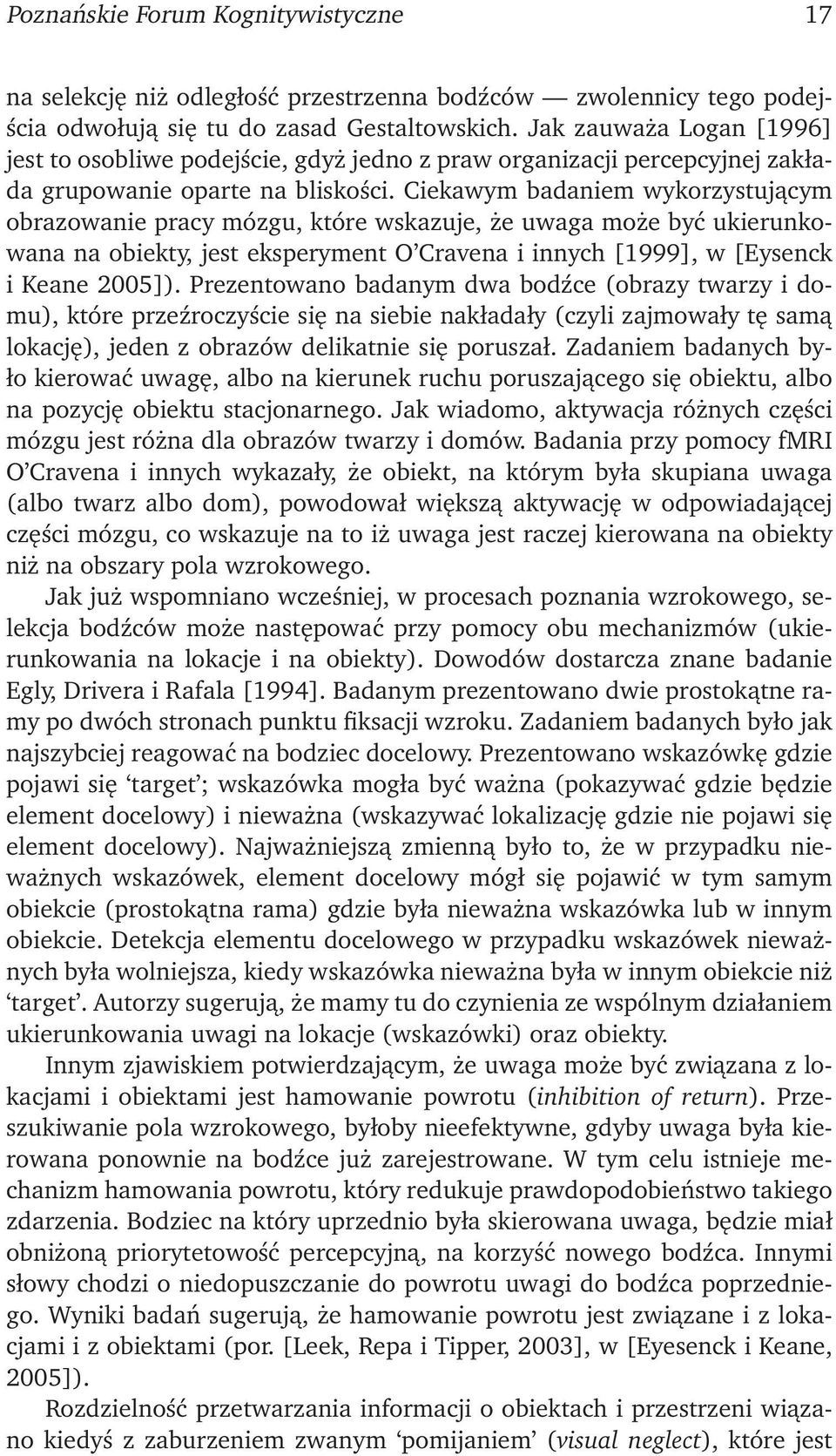 Poznańskie Forum Kognitywistyczne 17

na selekcję niż odległość przestrzenna bodźców — zwolennicy tego podejścia odwołują się tu do zasad Gestaltowskich. Jak zauważa Logan [1996] jest to osobliwe podejście, gdyż jedno z praw organizacji percepcyjnej zakłada grupowanie oparte na bliskości. Ciekawym badaniem wykorzystującym obrazowanie pracy mózgu, które wskazuje, że uwaga może być ukierunkowana na obiekty, jest eksperyment O'Cravena i innych [1999], w [Eysenck i Keane 2005]). Prezentowano badanym dwa bodźce (obrazy twarzy i domu), które przeźroczyście się na siebie nakładały (czyli zajmowały tę samą lokację), jeden z obrazów delikatnie się poruszał. Zadaniem badanych było kierować uwagę, albo na kierunek ruchu poruszającego się obiektu, albo na pozycję obiektu stacjonarnego. Jak wiadomo, aktywacja różnych części mózgu jest różna dla obrazów twarzy i domów. Badania przy pomocy fMRI O'Cravena i innych wykazały, że obiekt, na którym była skupiana uwaga (albo twarz albo dom), powodował większą aktywację w odpowiadającej części mózgu, co wskazuje na to iż uwaga jest raczej kierowana na obiekty niż na obszary pola wzrokowego.

Jak już wspomniano wcześniej, w procesach poznania wzrokowego, selekcja bodźców może następować przy pomocy obu mechanizmów (ukierunkowania na lokacje i na obiekty). Dowodów dostarcza znane badanie Egly, Drivera i Rafala [1994]. Badanym prezentowano dwie prostokątne ramy po dwóch stronach punktu fiksacji wzroku. Zadaniem badanych było jak najszybciej reagować na bodziec docelowy. Prezentowano wskazówkę gdzie pojawi się 'target'; wskazówka mogła być ważna (pokazywać gdzie będzie element docelowy) i nieważna (wskazywać lokalizację gdzie nie pojawi się element docelowy). Najważniejszą zmienną było to, że w przypadku nieważnych wskazówek, element docelowy mógł się pojawić w tym samym obiekcie (prostokątna rama) gdzie była nieważna wskazówka lub w innym obiekcie. Detekcja elementu docelowego w przypadku wskazówek nieważnych była wolniejsza, kiedy wskazówka nieważna była w innym obiekcie niż 'target'. Autorzy sugerują, że mamy tu do czynienia ze wspólnym działaniem ukierunkowania uwagi na lokacje (wskazówki) oraz obiekty.

Innym zjawiskiem potwierdzającym, że uwaga może być związana z lokacjami i obiektami jest hamowanie powrotu (inhibition of return). Przeszukiwanie pola wzrokowego, byłoby nieefektywne, gdyby uwaga była kierowana ponownie na bodźce już zarejestrowane. W tym celu istnieje mechanizm hamowania powrotu, który redukuje prawdopodobieństwo takiego zdarzenia. Bodziec na który uprzednio była skierowana uwaga, będzie miał obniżoną priorytetowość percepcyjną, na korzyść nowego bodźca. Innymi słowy chodzi o niedopuszczanie do powrotu uwagi do bodźca poprzedniego. Wyniki badań sugerują, że hamowanie powrotu jest związane i z lokacjami i z obiektami (por. [Leek, Repa i Tipper, 2003], w [Eyesenck i Keane, 2005]).

Rozdzielność przetwarzania informacji o obiektach i przestrzeni wiązano kiedyś z zaburzeniem zwanym 'pomijaniem' (visual neglect), które jest